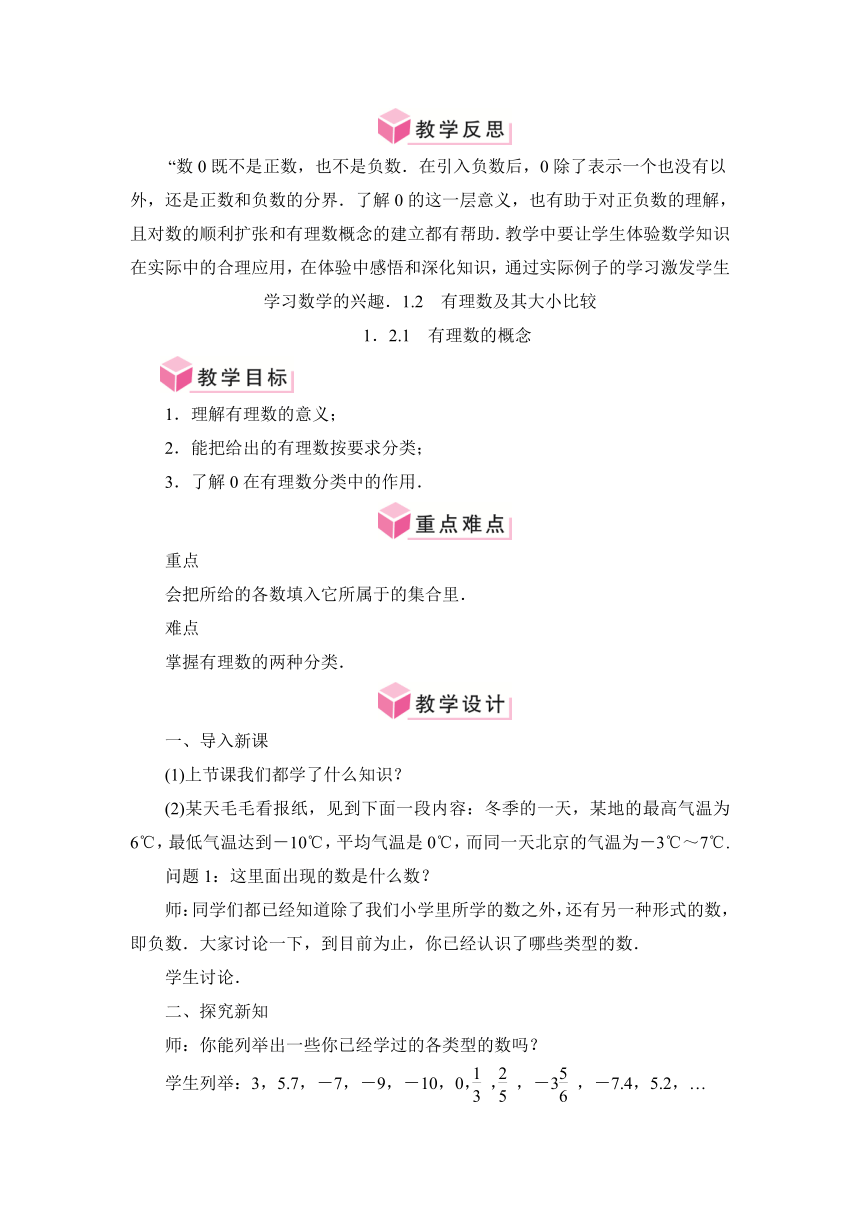 教学反思

“数 0 既不是正数，也不是负数．在引入负数后，0 除了表示一个也没有以外，还是正数和负数的分界．了解 0 的这一层意义，也有助于对正负数的理解，且对数的顺利扩张和有理数概念的建立都有帮助．教学中要让学生体验数学知识在实际中的合理应用，在体验中感悟和深化知识，通过实际例子的学习激发学生学习数学的兴趣．1.2　有理数及其大小比较

1．2.1　有理数的概念

教学目标

1．理解有理数的意义；

2．能把给出的有理数按要求分类；

3．了解 0 在有理数分类中的作用．

重点难点

重点

会把所给的各数填入它所属于的集合里．

难点

掌握有理数的两种分类．

教学设计

一、导入新课

(1)上节课我们都学了什么知识？

(2)某天毛毛看报纸，见到下面一段内容：冬季的一天，某地的最高气温为 6℃，最低气温达到－10℃，平均气温是 0℃，而同一天北京的气温为－3℃～7℃．

问题 1：这里面出现的数是什么数？

师：同学们都已经知道除了我们小学里所学的数之外，还有另一种形式的数，即负数．大家讨论一下，到目前为止，你已经认识了哪些类型的数．

学生讨论．

二、探究新知

师：你能列举出一些你已经学过的各类型的数吗？

学生列举：3，5.7，－7，－9，－10，0，$\frac{1}{3}$，$\frac{2}{5}$，$-3\frac{5}{6}$，－7.4，5.2，…